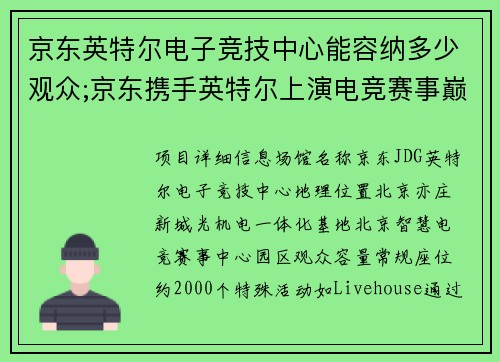 京东英特尔电子竞技中心能容纳多少观众;京东携手英特尔上演电竞赛事巅

项目详细信息场馆名称京东JDG英特尔电子竞技中心地理位置北京亦庄新城光机电一体化基地北京智慧电竞赛事中心园区观众容量常规座位约2000个特殊活动如Livehouse通过